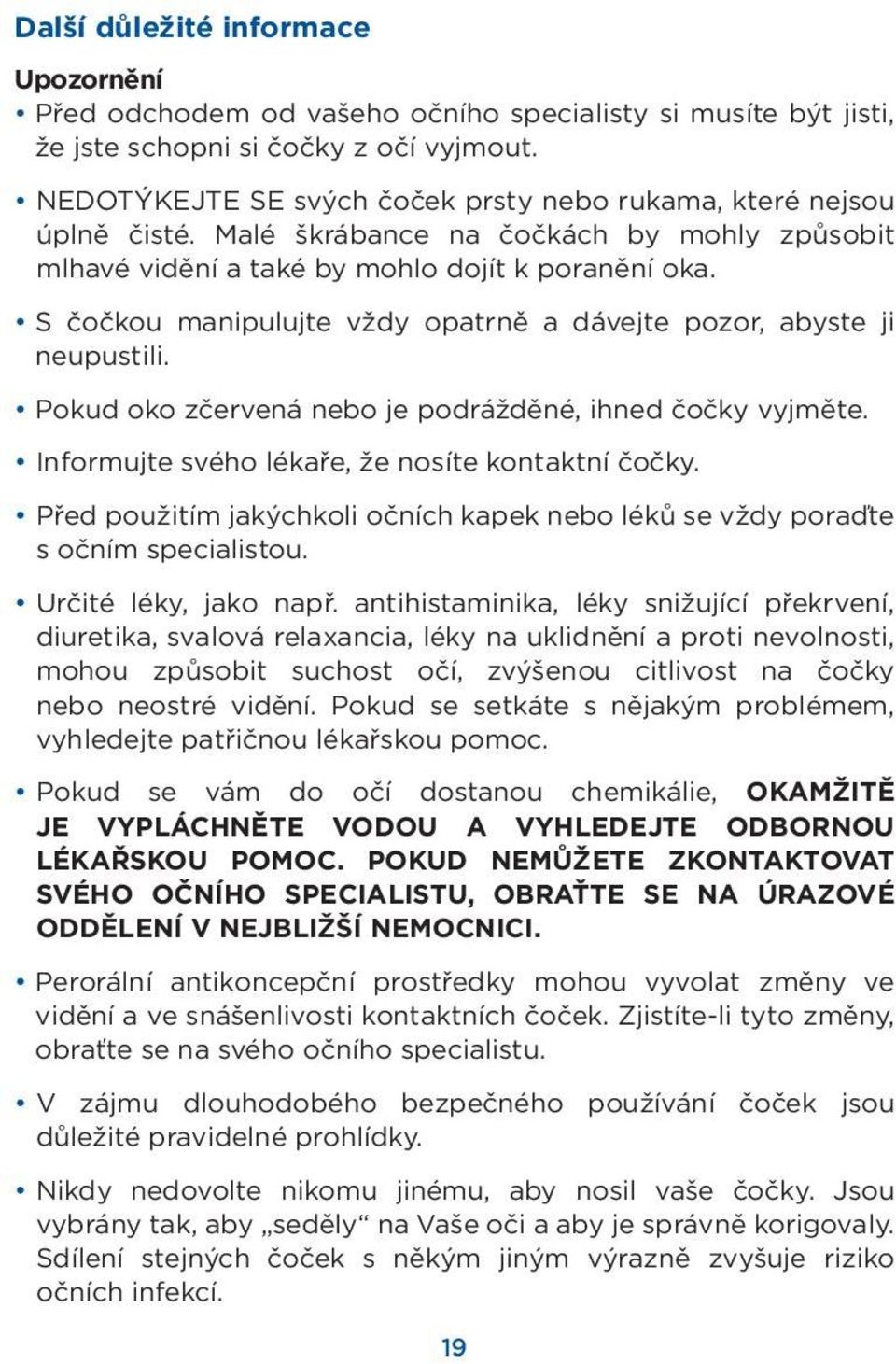 Další důležité informace

Upozornění

• Před odchodem od vašeho očního specialisty si musíte být jisti, že jste schopni si čočky z očí vyjmout.

• NEDOTÝKEJTE SE svých čoček prsty nebo rukama, které nejsou úplně čisté. Malé škrábance na čočkách by mohly způsobit mlhavé vidění a také by mohlo dojít k poranění oka.

• S čočkou manipulujte vždy opatrně a dávejte pozor, abyste ji neupustili.

• Pokud oko zčervená nebo je podrážděné, ihned čočky vyjměte.

• Informujte svého lékaře, že nosíte kontaktní čočky.

• Před použitím jakýchkoli očních kapek nebo léků se vždy poraďte s očním specialistou.

• Určité léky, jako např. antihistaminika, léky snižující překrvení, diuretika, svalová relaxancia, léky na uklidnění a proti nevolnosti, mohou způsobit suchost očí, zvýšenou citlivost na čočky nebo neostré vidění. Pokud se setkáte s nějakým problémem, vyhledejte patřičnou lékařskou pomoc.

• Pokud se vám do očí dostanou chemikálie, OKAMŽITĚ JE VYPLÁCHNĚTE VODOU A VYHLEDEJTE ODBORNOU LÉKAŘSKOU POMOC. POKUD NEMŮŽETE ZKONTAKTOVAT SVÉHO OČNÍHO SPECIALISTU, OBRAŤTE SE NA ÚRAZOVÉ ODDĚLENÍ V NEJBLIŽŠÍ NEMOCNICI.

• Perorální antikoncepční prostředky mohou vyvolat změny ve vidění a ve snášenlivosti kontaktních čoček. Zjistíte-li tyto změny, obraťte se na svého očního specialistu.

• V zájmu dlouhodobého bezpečného používání čoček jsou důležité pravidelné prohlídky.

• Nikdy nedovolte nikomu jinému, aby nosil vaše čočky. Jsou vybrány tak, aby „seděly“ na Vaše oči a aby je správně korigovaly. Sdílení stejných čoček s někým jiným výrazně zvyšuje riziko očních infekcí.

19